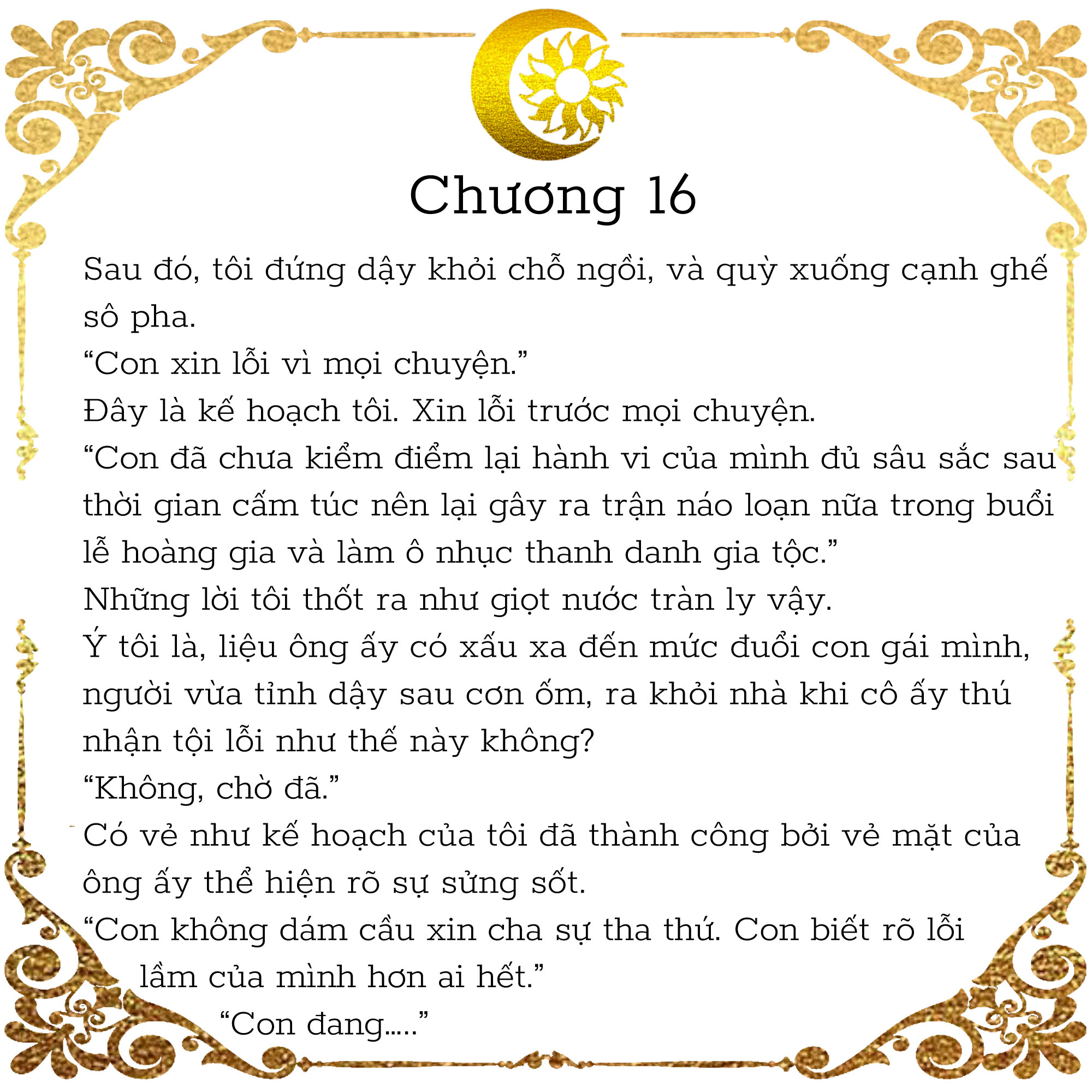 Chương 16

Sau đó, tôi đứng dậy khỏi chỗ ngồi, và quỳ xuống cạnh ghế sô pha.

“Con xin lỗi vì mọi chuyện.”

Đây là kế hoạch tôi. Xin lỗi trước mọi chuyện.

“Con đã chưa kiểm điểm lại hành vi của mình đủ sâu sắc sau thời gian cấm túc nên lại gây ra trận náo loạn nữa trong buổi lễ hoàng gia và làm ô nhục thanh danh gia tộc.”

Những lời tôi thốt ra như giọt nước tràn ly vậy.

Ý tôi là, liệu ông ấy có xấu xa đến mức đuổi con gái mình, người vừa tỉnh dậy sau cơn ốm, ra khỏi nhà khi cô ấy thú nhận tội lỗi như thế này không?

“Không, chờ đã.”

Có vẻ như kế hoạch của tôi đã thành công bởi vẻ mặt của ông ấy thể hiện rõ sự sửng sốt.

“Con không dám cầu xin cha sự tha thứ. Con biết rõ lỗi lầm của mình hơn ai hết.”

“Con đang.....”